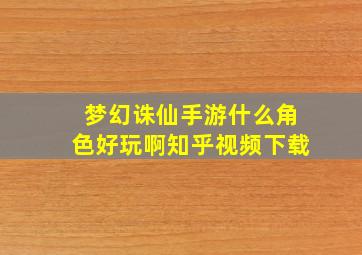 梦幻诛仙手游什么角色好玩啊知乎视频下载